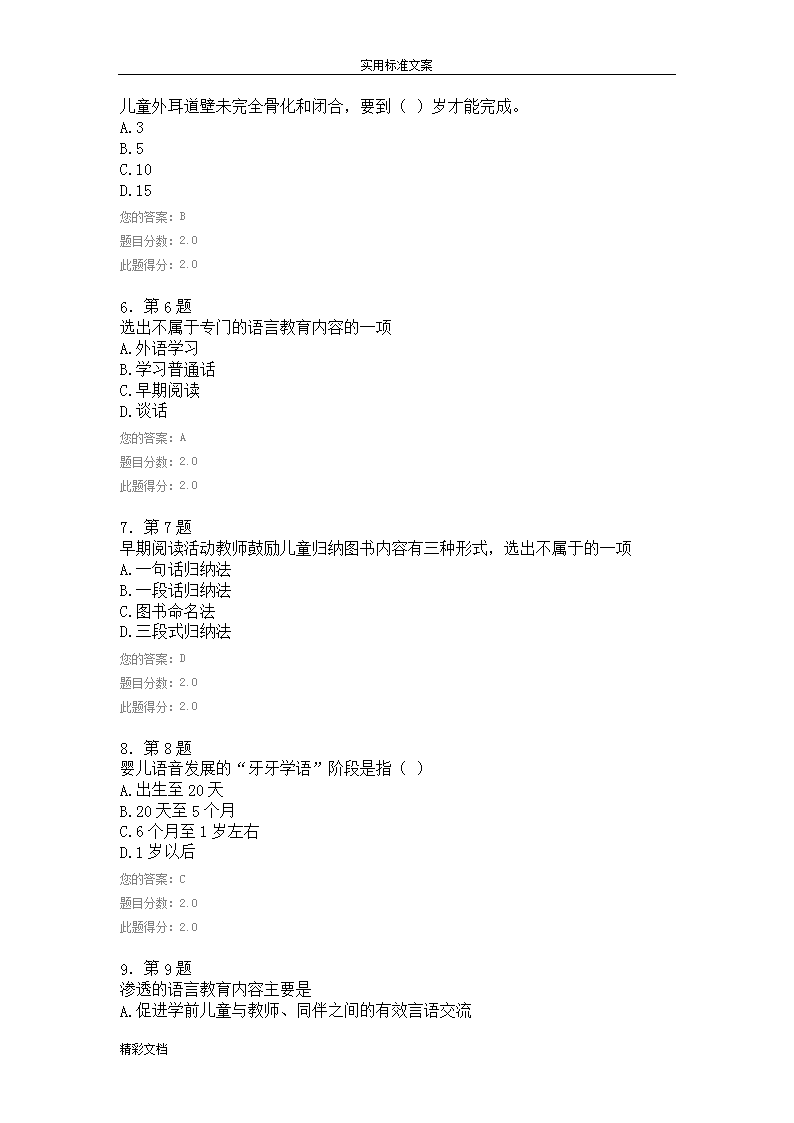 实用标准文案

儿童外耳道壁未完全骨化和闭合，要到（ ）岁才能完成。
A.3
B.5
C.10
D.15
您的答案：B
题目分数：2.0
此题得分：2.0

6. 第6题
选出不属于专门的语言教育内容的一项
A.外语学习
B.学习普通话
C.早期阅读
D.谈话
您的答案：A
题目分数：2.0
此题得分：2.0

7. 第7题
早期阅读活动教师鼓励儿童归纳图书内容有三种形式，选出不属于的一项
A.一句话归纳法
B.一段话归纳法
C.图书命名法
D.三段式归纳法
您的答案：D
题目分数：2.0
此题得分：2.0

8. 第8题
婴儿语音发展的“牙牙学语”阶段是指（ ）
A.出生至20天
B.20天至5个月
C.6个月至1岁左右
D.1岁以后
您的答案：C
题目分数：2.0
此题得分：2.0

9. 第9题
渗透的语言教育内容主要是
A.促进学前儿童与教师、同伴之间的有效言语交流

精彩文档